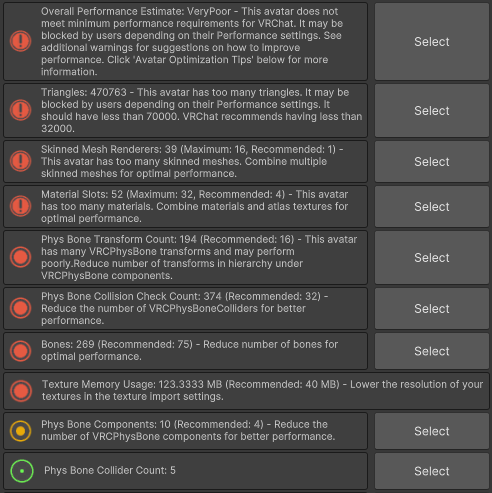 Overall Performance Estimate: VeryPoor - This avatar does not meet minimum performance requirements for VRChat. It may be blocked by users depending on their Performance settings. See additional warnings for suggestions on how to improve performance. Click 'Avatar Optimization Tips' below for more information.

Select

Triangles: 470763 - This avatar has too many triangles. It may be blocked by users depending on their Performance settings. It should have less than 70000. VRChat recommends having less than 32000.

Select

Skinned Mesh Renderers: 39 (Maximum: 16, Recommended: 1) - This avatar has too many skinned meshes. Combine multiple skinned meshes for optimal performance.

Select

Material Slots: 52 (Maximum: 32, Recommended: 4) - This avatar has too many materials. Combine materials and atlas textures for optimal performance.

Select

Phys Bone Transform Count: 194 (Recommended: 16) - This avatar has many VRCPhysBone transforms and may perform poorly.Reduce number of transforms in hierarchy under VRCPhysBone components.

Select

Phys Bone Collision Check Count: 374 (Recommended: 32) - Reduce the number of VRCPhysBoneColliders for better performance.

Select

Bones: 269 (Recommended: 75) - Reduce number of bones for optimal performance.

Select

Texture Memory Usage: 123.3333 MB (Recommended: 40 MB) - Lower the resolution of your textures in the texture import settings.

Phys Bone Components: 10 (Recommended: 4) - Reduce the number of VRCPhysBone components for better performance.

Select

Phys Bone Collider Count: 5

Select